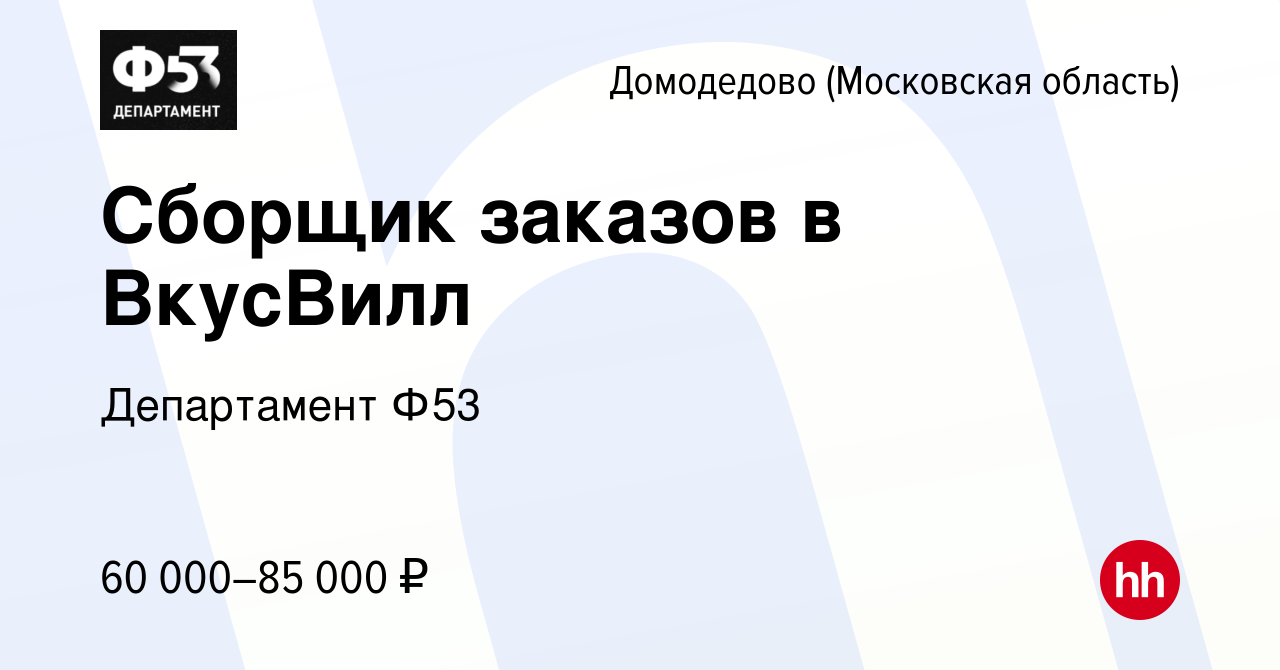 Ф53
ДЕПАРТАМЕНТ

Домодедово (Московская область)

Сборщик заказов в ВкусВилл

Департамент Ф53

60 000–85 000 ₽

hh